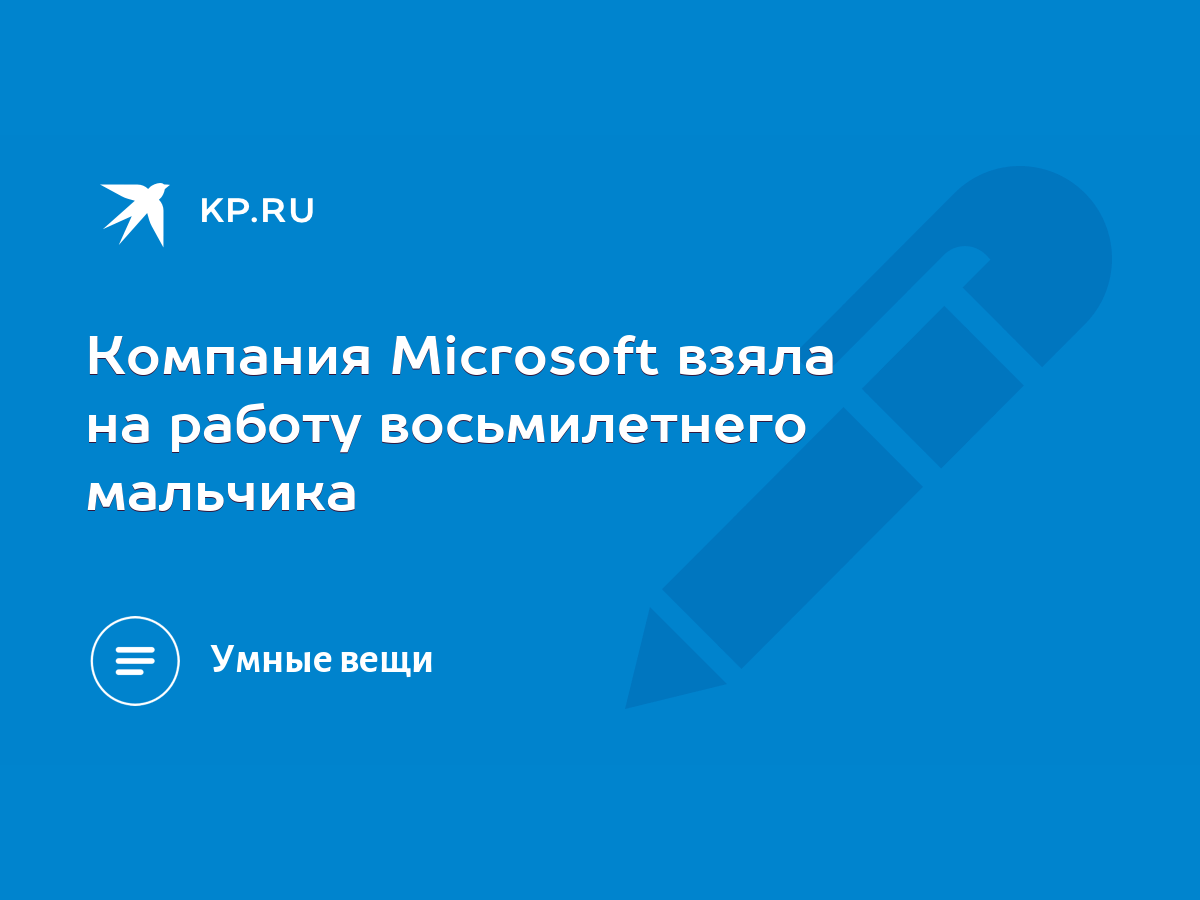 KP.RU

Компания Microsoft взяла на работу восьмилетнего мальчика

Умные вещи